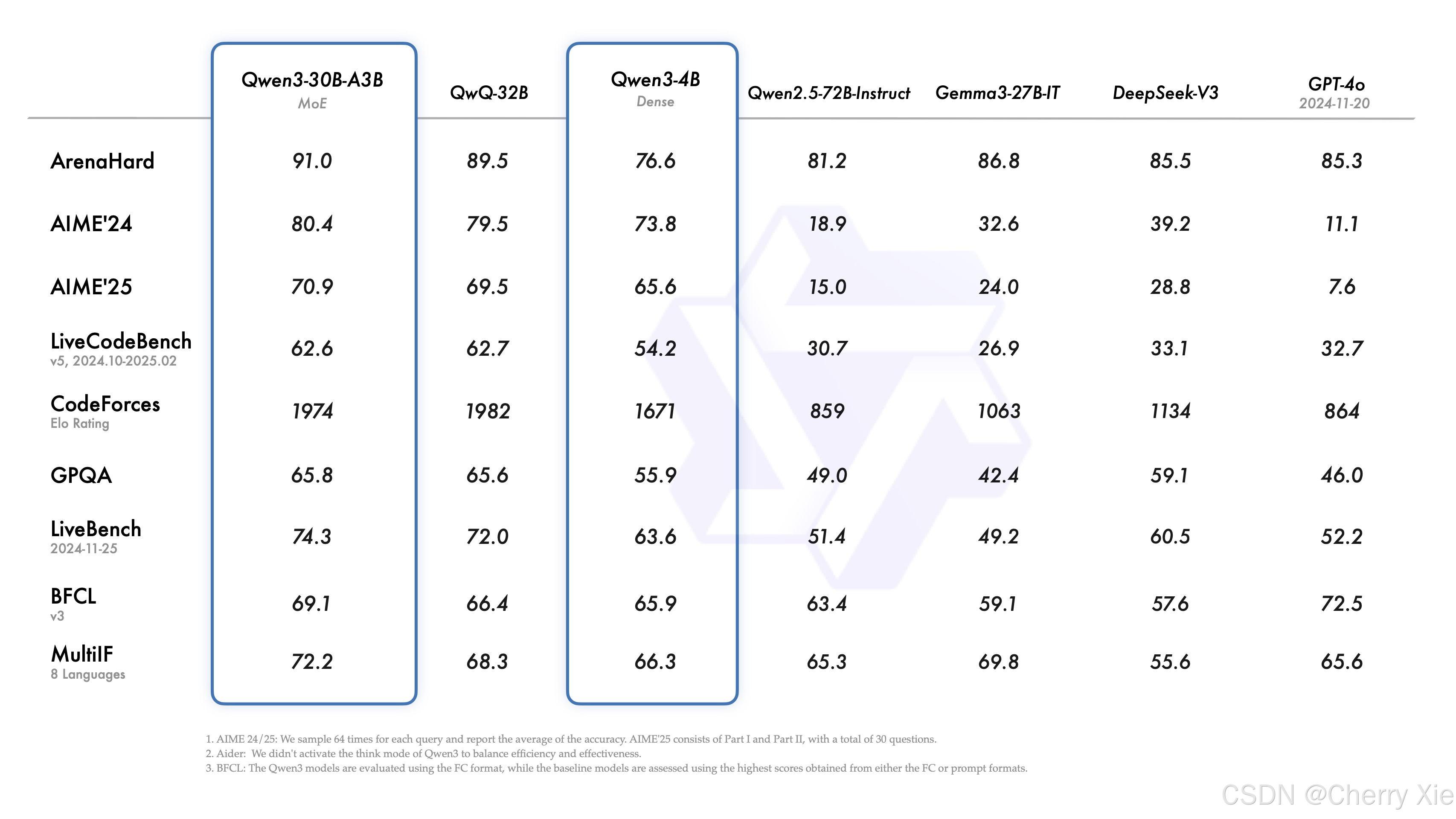 |  | Qwen3-30B-A3B MoE | QwQ-32B | Qwen3-4B Dense | Qwen2.5-72B-Instruct | Gemma3-27B-IT | DeepSeek-V3 | GPT-4o 2024-11-20 |
|---|---|---|---|---|---|---|---|
| ArenaHard | 91.0 | 89.5 | 76.6 | 81.2 | 86.8 | 85.5 | 85.3 |
| AIME'24 | 80.4 | 79.5 | 73.8 | 18.9 | 32.6 | 39.2 | 11.1 |
| AIME'25 | 70.9 | 69.5 | 65.6 | 15.0 | 24.0 | 28.8 | 7.6 |
| LiveCodeBench v5, 2024.10-2025.02 | 62.6 | 62.7 | 54.2 | 30.7 | 26.9 | 33.1 | 32.7 |
| CodeForces Elo Rating | 1974 | 1982 | 1671 | 859 | 1063 | 1134 | 864 |
| GPQA | 65.8 | 65.6 | 55.9 | 49.0 | 42.4 | 59.1 | 46.0 |
| LiveBench 2024-11-25 | 74.3 | 72.0 | 63.6 | 51.4 | 49.2 | 60.5 | 52.2 |
| BFCL v3 | 69.1 | 66.4 | 65.9 | 63.4 | 59.1 | 57.6 | 72.5 |
| MultiIF 8 Languages | 72.2 | 68.3 | 66.3 | 65.3 | 69.8 | 55.6 | 65.6 |

1. AIME 24/25: We sample 64 times for each query and report the average of the accuracy. AIME'25 consists of Part I and Part II, with a total of 30 questions.
2. Aider: We didn't activate the think mode of Qwen3 to balance efficiency and effectiveness.
3. BFCL: The Qwen3 models are evaluated using the FC format, while the baseline models are assessed using the highest scores obtained from either the FC or prompt formats.

CSDN @Cherry Xie